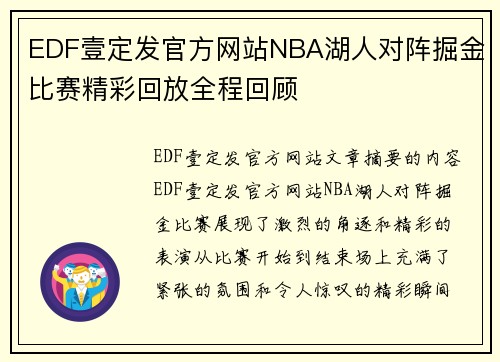 EDF壹定发官方网站NBA湖人对阵掘金比赛精彩回放全程回顾

EDF壹定发官方网站文章摘要的内容EDF壹定发官方网站NBA湖人对阵掘金比赛展现了激烈的角逐和精彩的表演从比赛开始到结束场上充满了紧张的氛围和令人惊叹的精彩瞬间